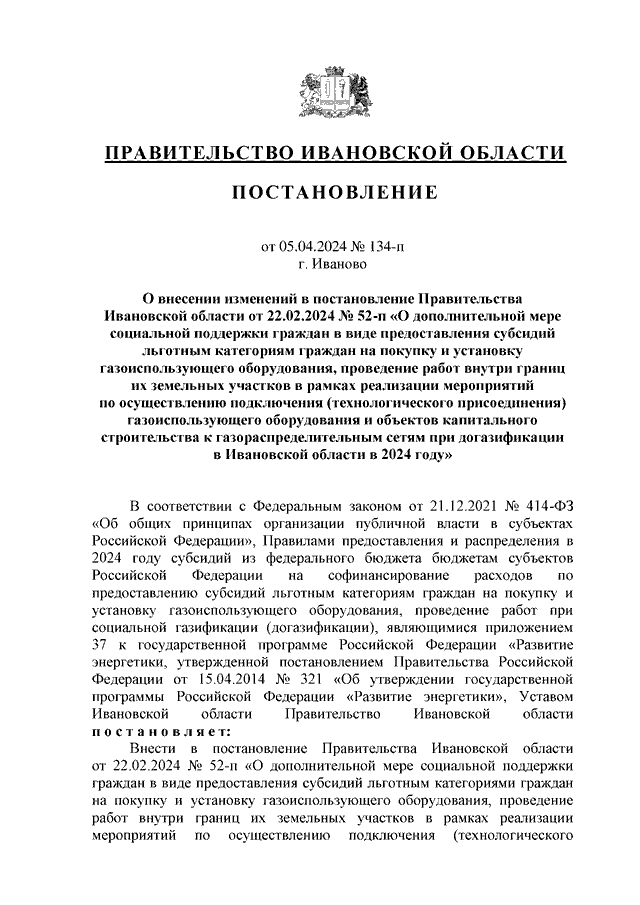 ПРАВИТЕЛЬСТВО ИВАНОВСКОЙ ОБЛАСТИ

ПОСТАНОВЛЕНИЕ

от 05.04.2024 № 134-п
г. Иваново

О внесении изменений в постановление Правительства Ивановской области от 22.02.2024 № 52-п «О дополнительной мере социальной поддержки граждан в виде предоставления субсидий льготным категориям граждан на покупку и установку газоиспользующего оборудования, проведение работ внутри границ их земельных участков в рамках реализации мероприятий по осуществлению подключения (технологического присоединения) газоиспользующего оборудования и объектов капитального строительства к газораспределительным сетям при догазификации в Ивановской области в 2024 году»

В соответствии с Федеральным законом от 21.12.2021 № 414-ФЗ «Об общих принципах организации публичной власти в субъектах Российской Федерации», Правилами предоставления и распределения в 2024 году субсидий из федерального бюджета бюджетам субъектов Российской Федерации на софинансирование расходов по предоставлению субсидий льготным категориям граждан на покупку и установку газоиспользующего оборудования, проведение работ при социальной газификации (догазификации), являющимися приложением 37 к государственной программе Российской Федерации «Развитие энергетики, утвержденной постановлением Правительства Российской Федерации от 15.04.2014 № 321 «Об утверждении государственной программы Российской Федерации «Развитие энергетики», Уставом Ивановской области Правительство Ивановской области постановляет:

Внести в постановление Правительства Ивановской области от 22.02.2024 № 52-п «О дополнительной мере социальной поддержки граждан в виде предоставления субсидий льготным категориями граждан на покупку и установку газоиспользующего оборудования, проведение работ внутри границ их земельных участков в рамках реализации мероприятий по осуществлению подключения (технологического